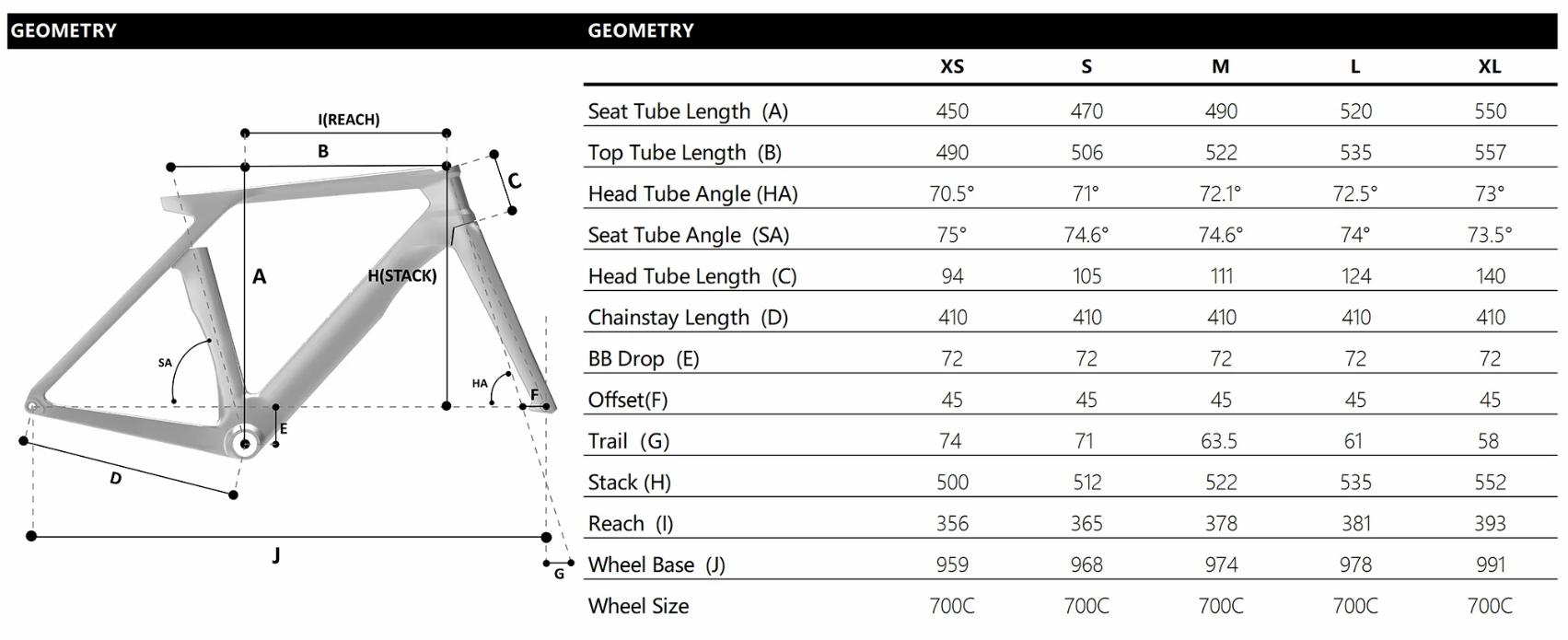 GEOMETRY

I(REACH)
B
C
A
H(STACK)
SA
HA
F
E
D
J
G

GEOMETRY

| | XS | S | M | L | XL |
|---|---|---|---|---|---|
| Seat Tube Length (A) | 450 | 470 | 490 | 520 | 550 |
| Top Tube Length (B) | 490 | 506 | 522 | 535 | 557 |
| Head Tube Angle (HA) | 70.5° | 71° | 72.1° | 72.5° | 73° |
| Seat Tube Angle (SA) | 75° | 74.6° | 74.6° | 74° | 73.5° |
| Head Tube Length (C) | 94 | 105 | 111 | 124 | 140 |
| Chainstay Length (D) | 410 | 410 | 410 | 410 | 410 |
| BB Drop (E) | 72 | 72 | 72 | 72 | 72 |
| Offset(F) | 45 | 45 | 45 | 45 | 45 |
| Trail (G) | 74 | 71 | 63.5 | 61 | 58 |
| Stack (H) | 500 | 512 | 522 | 535 | 552 |
| Reach (I) | 356 | 365 | 378 | 381 | 393 |
| Wheel Base (J) | 959 | 968 | 974 | 978 | 991 |
| Wheel Size | 700C | 700C | 700C | 700C | 700C |